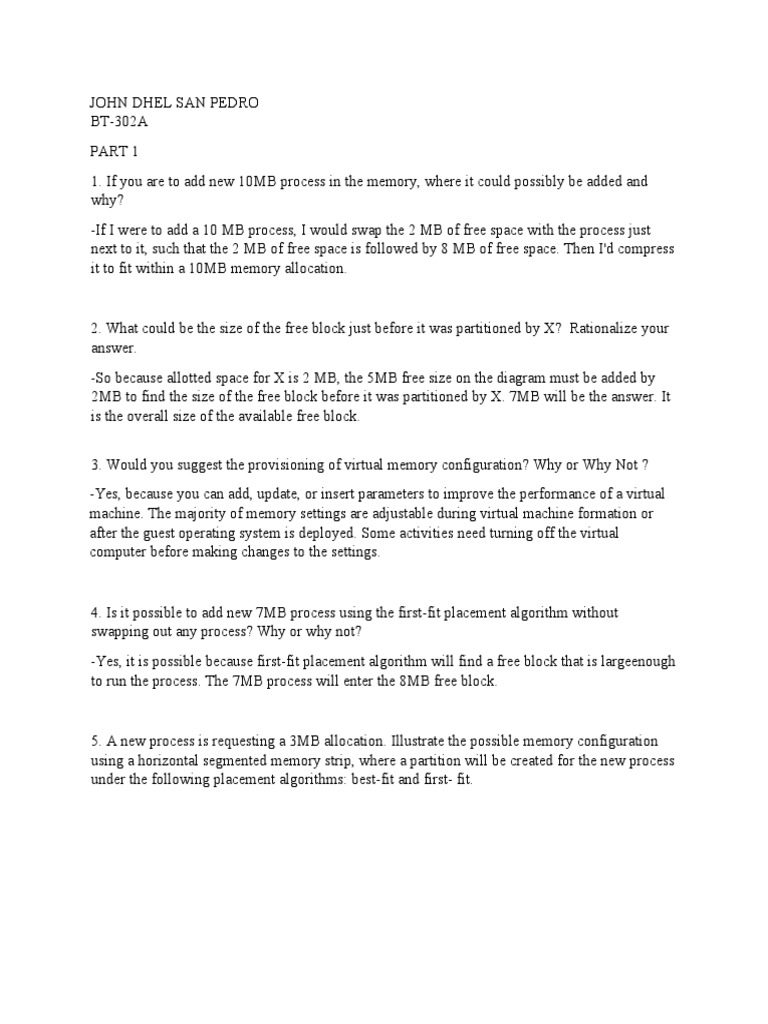 JOHN DHEL SAN PEDRO
BT-302A

PART 1

1. If you are to add new 10MB process in the memory, where it could possibly be added and why?

-If I were to add a 10 MB process, I would swap the 2 MB of free space with the process just next to it, such that the 2 MB of free space is followed by 8 MB of free space. Then I'd compress it to fit within a 10MB memory allocation.

2. What could be the size of the free block just before it was partitioned by X? Rationalize your answer.

-So because allotted space for X is 2 MB, the 5MB free size on the diagram must be added by 2MB to find the size of the free block before it was partitioned by X. 7MB will be the answer. It is the overall size of the available free block.

3. Would you suggest the provisioning of virtual memory configuration? Why or Why Not ?

-Yes, because you can add, update, or insert parameters to improve the performance of a virtual machine. The majority of memory settings are adjustable during virtual machine formation or after the guest operating system is deployed. Some activities need turning off the virtual computer before making changes to the settings.

4. Is it possible to add new 7MB process using the first-fit placement algorithm without swapping out any process? Why or why not?

-Yes, it is possible because first-fit placement algorithm will find a free block that is largeenough to run the process. The 7MB process will enter the 8MB free block.

5. A new process is requesting a 3MB allocation. Illustrate the possible memory configuration using a horizontal segmented memory strip, where a partition will be created for the new process under the following placement algorithms: best-fit and first- fit.